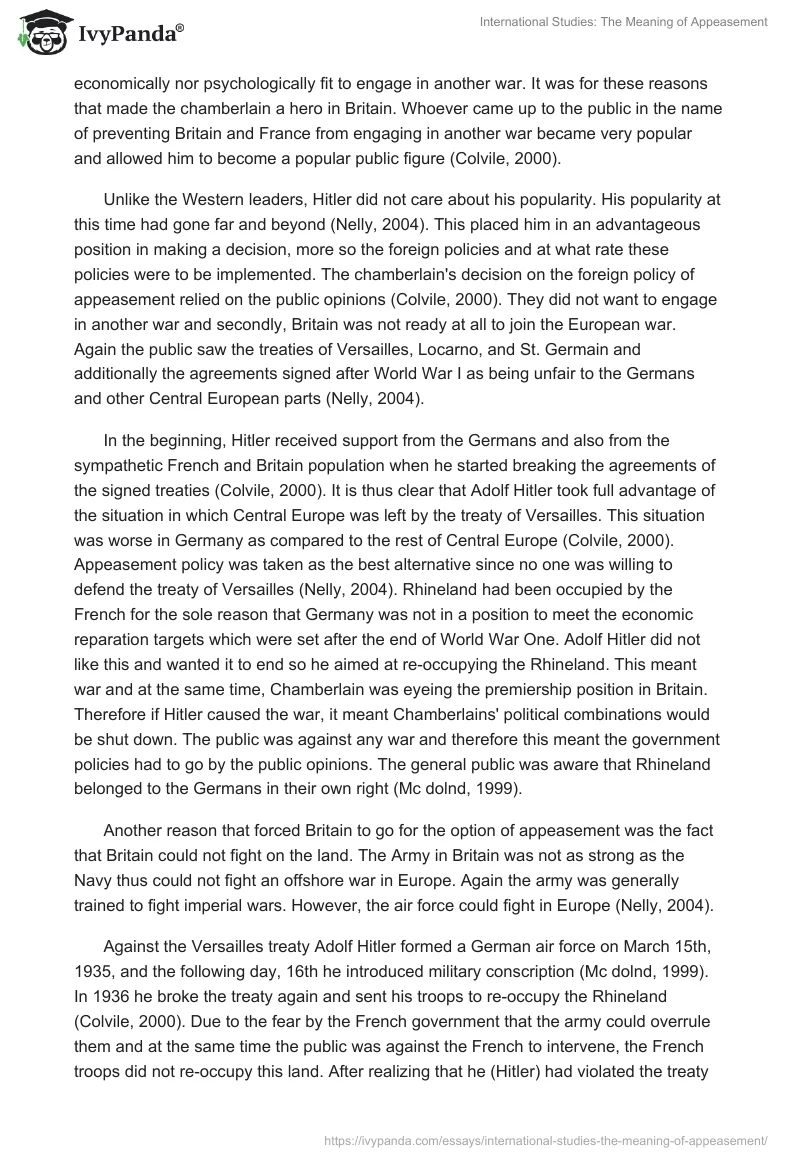 IvyPanda®

International Studies: The Meaning of Appeasement

economically nor psychologically fit to engage in another war. It was for these reasons that made the chamberlain a hero in Britain. Whoever came up to the public in the name of preventing Britain and France from engaging in another war became very popular and allowed him to become a popular public figure (Colvile, 2000).

Unlike the Western leaders, Hitler did not care about his popularity. His popularity at this time had gone far and beyond (Nelly, 2004). This placed him in an advantageous position in making a decision, more so the foreign policies and at what rate these policies were to be implemented. The chamberlain's decision on the foreign policy of appeasement relied on the public opinions (Colvile, 2000). They did not want to engage in another war and secondly, Britain was not ready at all to join the European war. Again the public saw the treaties of Versailles, Locarno, and St. Germain and additionally the agreements signed after World War I as being unfair to the Germans and other Central European parts (Nelly, 2004).

In the beginning, Hitler received support from the Germans and also from the sympathetic French and Britain population when he started breaking the agreements of the signed treaties (Colvile, 2000). It is thus clear that Adolf Hitler took full advantage of the situation in which Central Europe was left by the treaty of Versailles. This situation was worse in Germany as compared to the rest of Central Europe (Colvile, 2000). Appeasement policy was taken as the best alternative since no one was willing to defend the treaty of Versailles (Nelly, 2004). Rhineland had been occupied by the French for the sole reason that Germany was not in a position to meet the economic reparation targets which were set after the end of World War One. Adolf Hitler did not like this and wanted it to end so he aimed at re-occupying the Rhineland. This meant war and at the same time, Chamberlain was eyeing the premiership position in Britain. Therefore if Hitler caused the war, it meant Chamberlains' political combinations would be shut down. The public was against any war and therefore this meant the government policies had to go by the public opinions. The general public was aware that Rhineland belonged to the Germans in their own right (Mc dolnd, 1999).

Another reason that forced Britain to go for the option of appeasement was the fact that Britain could not fight on the land. The Army in Britain was not as strong as the Navy thus could not fight an offshore war in Europe. Again the army was generally trained to fight imperial wars. However, the air force could fight in Europe (Nelly, 2004).

Against the Versailles treaty Adolf Hitler formed a German air force on March 15th, 1935, and the following day, 16th he introduced military conscription (Mc dolnd, 1999). In 1936 he broke the treaty again and sent his troops to re-occupy the Rhineland (Colvile, 2000). Due to the fear by the French government that the army could overrule them and at the same time the public was against the French to intervene, the French troops did not re-occupy this land. After realizing that he (Hitler) had violated the treaty

https://ivypanda.com/essays/international-studies-the-meaning-of-appeasement/